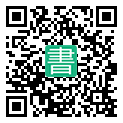 書